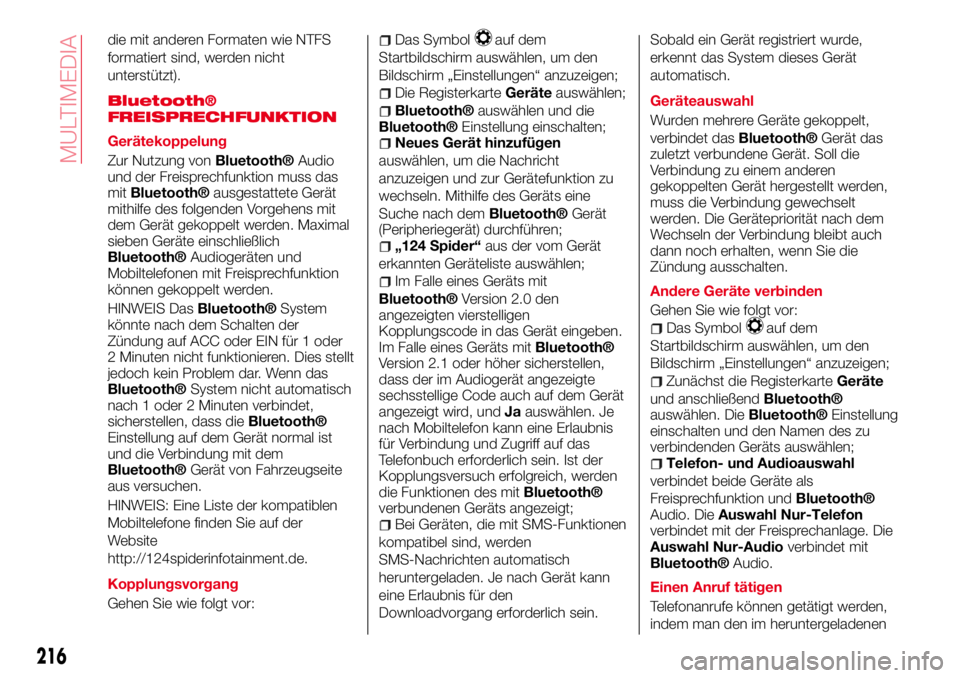 MULTIMEDIA

die mit anderen Formaten wie NTFS formatiert sind, werden nicht unterstützt).

Bluetooth® FREISPRECHFUNKTION

Gerätekoppelung

Zur Nutzung von Bluetooth® Audio und der Freisprechfunktion muss das mit Bluetooth® ausgestattete Gerät mithilfe des folgenden Vorgehens mit dem Gerät gekoppelt werden. Maximal sieben Geräte einschließlich Bluetooth® Audiogeräten und Mobiltelefonen mit Freisprechfunktion können gekoppelt werden.

HINWEIS Das Bluetooth® System könnte nach dem Schalten der Zündung auf ACC oder EIN für 1 oder 2 Minuten nicht funktionieren. Dies stellt jedoch kein Problem dar. Wenn das Bluetooth® System nicht automatisch nach 1 oder 2 Minuten verbindet, sicherstellen, dass die Bluetooth® Einstellung auf dem Gerät normal ist und die Verbindung mit dem Bluetooth® Gerät von Fahrzeugseite aus versuchen.

HINWEIS: Eine Liste der kompatiblen Mobiltelefone finden Sie auf der Website http://124spiderinfotainment.de.

Kopplungsvorgang

Gehen Sie wie folgt vor:

Das Symbol auf dem Startbildschirm auswählen, um den Bildschirm „Einstellungen“ anzuzeigen;

Die Registerkarte Geräte auswählen;

Bluetooth® auswählen und die Bluetooth® Einstellung einschalten;

Neues Gerät hinzufügen auswählen, um die Nachricht anzuzeigen und zur Gerätefunktion zu wechseln. Mithilfe des Geräts eine Suche nach dem Bluetooth® Gerät (Peripheriegerät) durchführen;

„124 Spider“ aus der vom Gerät erkannten Geräteliste auswählen;

Im Falle eines Geräts mit Bluetooth® Version 2.0 den angezeigten vierstelligen Kopplungscode in das Gerät eingeben. Im Falle eines Geräts mit Bluetooth® Version 2.1 oder höher sicherstellen, dass der im Audiogerät angezeigte sechsstellige Code auch auf dem Gerät angezeigt wird, und Ja auswählen. Je nach Mobiltelefon kann eine Erlaubnis für Verbindung und Zugriff auf das Telefonbuch erforderlich sein. Ist der Kopplungsversuch erfolgreich, werden die Funktionen des mit Bluetooth® verbundenen Geräts angezeigt;

Bei Geräten, die mit SMS-Funktionen kompatibel sind, werden SMS-Nachrichten automatisch heruntergeladen. Je nach Gerät kann eine Erlaubnis für den Downloadvorgang erforderlich sein.

Sobald ein Gerät registriert wurde, erkennt das System dieses Gerät automatisch.

Geräteauswahl

Wurden mehrere Geräte gekoppelt, verbindet das Bluetooth® Gerät das zuletzt verbundene Gerät. Soll die Verbindung zu einem anderen gekoppelten Gerät hergestellt werden, muss die Verbindung gewechselt werden. Die Gerätepriorität nach dem Wechseln der Verbindung bleibt auch dann noch erhalten, wenn Sie die Zündung ausschalten.

Andere Geräte verbinden

Gehen Sie wie folgt vor:

Das Symbol auf dem Startbildschirm auswählen, um den Bildschirm „Einstellungen“ anzuzeigen;

Zunächst die Registerkarte Geräte und anschließend Bluetooth® auswählen. Die Bluetooth® Einstellung einschalten und den Namen des zu verbindenden Geräts auswählen;

Telefon- und Audioauswahl verbindet beide Geräte als Freisprechfunktion und Bluetooth® Audio. Die Auswahl Nur-Telefon verbindet mit der Freisprechanlage. Die Auswahl Nur-Audio verbindet mit Bluetooth® Audio.

Einen Anruf tätigen

Telefonanrufe können getätigt werden, indem man den im heruntergeladenen

216

carmanualsonline.info